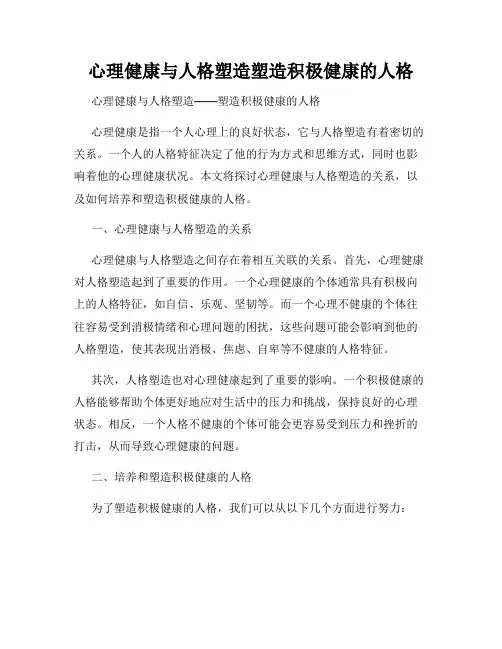 心理健康与人格塑造塑造积极健康的人格

心理健康与人格塑造——塑造积极健康的人格

心理健康是指一个人心理上的良好状态，它与人格塑造有着密切的关系。一个人的人格特征决定了他的行为方式和思维方式，同时也影响着他的心理健康状况。本文将探讨心理健康与人格塑造的关系，以及如何培养和塑造积极健康的人格。

一、心理健康与人格塑造的关系

心理健康与人格塑造之间存在着相互关联的关系。首先，心理健康对人格塑造起到了重要的作用。一个心理健康的个体通常具有积极向上的人格特征，如自信、乐观、坚韧等。而一个心理不健康的个体往往容易受到消极情绪和心理问题的困扰，这些问题可能会影响到他的人格塑造，使其表现出消极、焦虑、自卑等不健康的人格特征。

其次，人格塑造也对心理健康起到了重要的影响。一个积极健康的人格能够帮助个体更好地应对生活中的压力和挑战，保持良好的心理状态。相反，一个人格不健康的个体可能会更容易受到压力和挫折的打击，从而导致心理健康的问题。

二、培养和塑造积极健康的人格

为了塑造积极健康的人格，我们可以从以下几个方面进行努力：